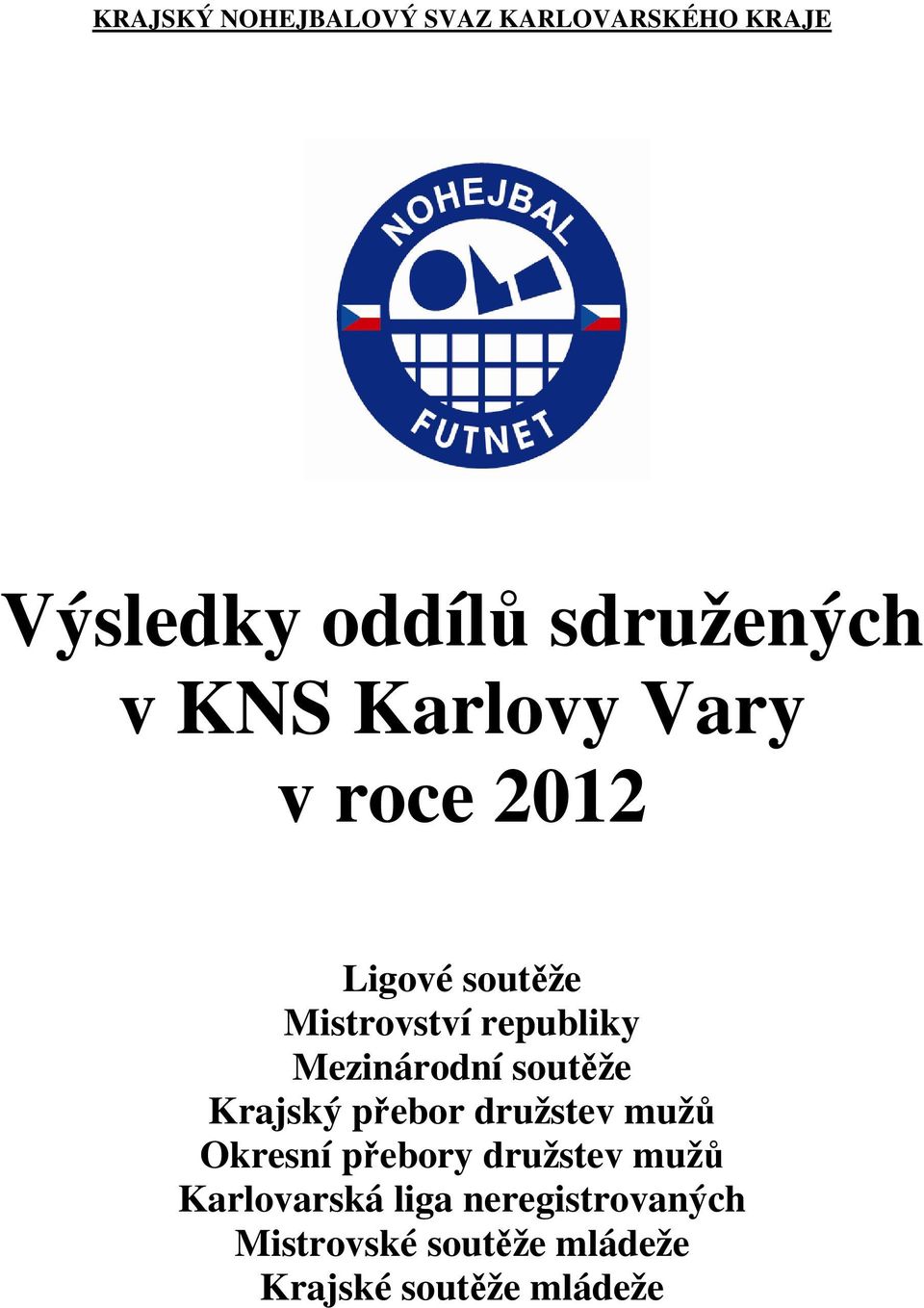 KRAJSKÝ NOHEJBALOVÝ SVAZ KARLOVARSKÉHO KRAJE

NOHEJBAL

FUTNET

Výsledky oddílů sdružených v KNS Karlovy Vary v roce 2012

Ligové soutěže
Mistrovství republiky
Mezinárodní soutěže
Krajský přebor družstev mužů
Okresní přebory družstev mužů
Karlovarská liga neregistrovaných
Mistrovské soutěže mládeže
Krajské soutěže mládeže